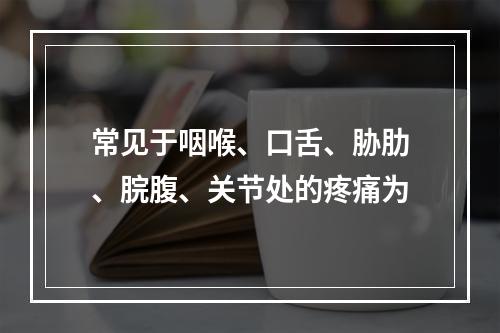 常见于咽喉、口舌、胁肋、脘腹、关节处的疼痛为